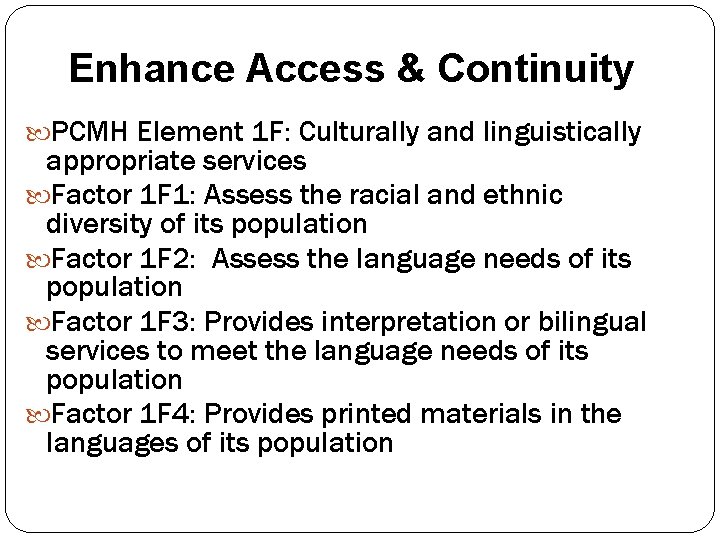 Enhance Access & Continuity

PCMH Element 1F: Culturally and linguistically appropriate services

Factor 1F1: Assess the racial and ethnic diversity of its population

Factor 1F2: Assess the language needs of its population

Factor 1F3: Provides interpretation or bilingual services to meet the language needs of its population

Factor 1F4: Provides printed materials in the languages of its population